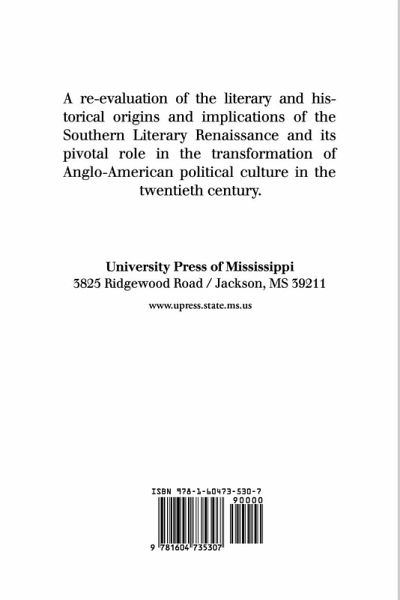 A re-evaluation of the literary and historical origins and implications of the Southern Literary Renaissance and its pivotal role in the transformation of Anglo-American political culture in the twentieth century.

University Press of Mississippi
3825 Ridgewood Road / Jackson, MS 39211

www.upress.state.ms.us

ISBN 978-1-60473-530-7
90000
9 781604 735307